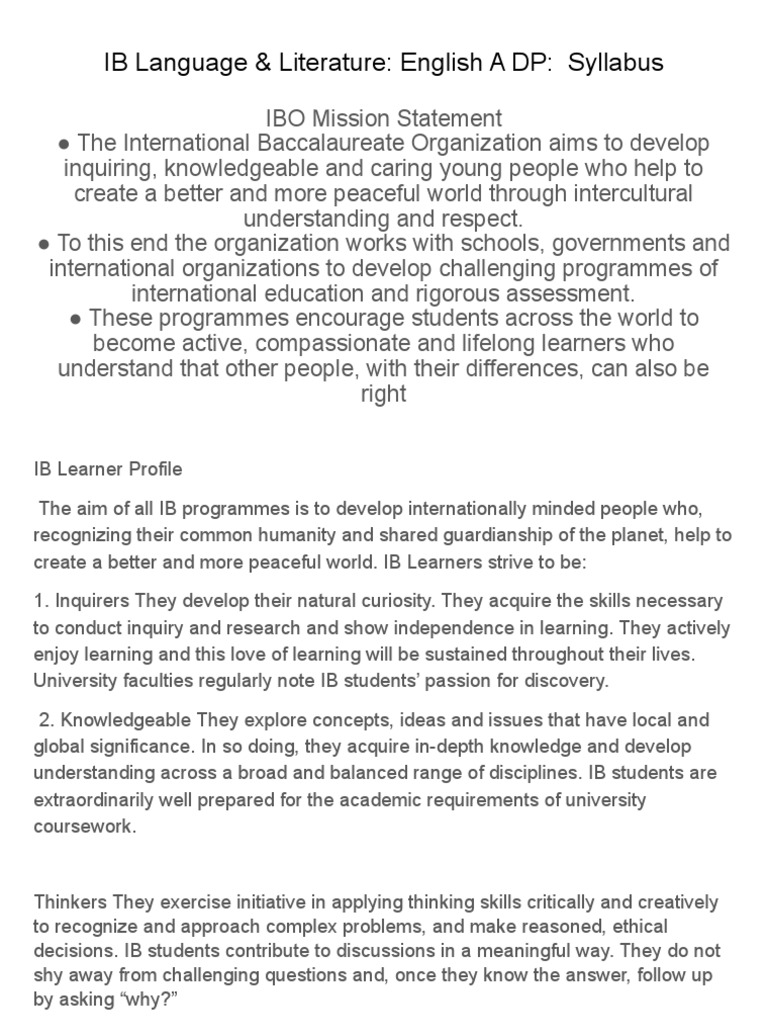 IB Language & Literature: English A DP: Syllabus

IBO Mission Statement
● The International Baccalaureate Organization aims to develop inquiring, knowledgeable and caring young people who help to create a better and more peaceful world through intercultural understanding and respect.
● To this end the organization works with schools, governments and international organizations to develop challenging programmes of international education and rigorous assessment.
● These programmes encourage students across the world to become active, compassionate and lifelong learners who understand that other people, with their differences, can also be right

IB Learner Profile

The aim of all IB programmes is to develop internationally minded people who, recognizing their common humanity and shared guardianship of the planet, help to create a better and more peaceful world. IB Learners strive to be:

1. Inquirers They develop their natural curiosity. They acquire the skills necessary to conduct inquiry and research and show independence in learning. They actively enjoy learning and this love of learning will be sustained throughout their lives. University faculties regularly note IB students' passion for discovery.

2. Knowledgeable They explore concepts, ideas and issues that have local and global significance. In so doing, they acquire in-depth knowledge and develop understanding across a broad and balanced range of disciplines. IB students are extraordinarily well prepared for the academic requirements of university coursework.

Thinkers They exercise initiative in applying thinking skills critically and creatively to recognize and approach complex problems, and make reasoned, ethical decisions. IB students contribute to discussions in a meaningful way. They do not shy away from challenging questions and, once they know the answer, follow up by asking "why?"